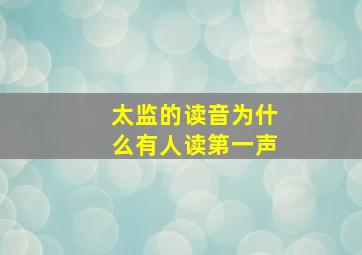 太监的读音为什么有人读第一声